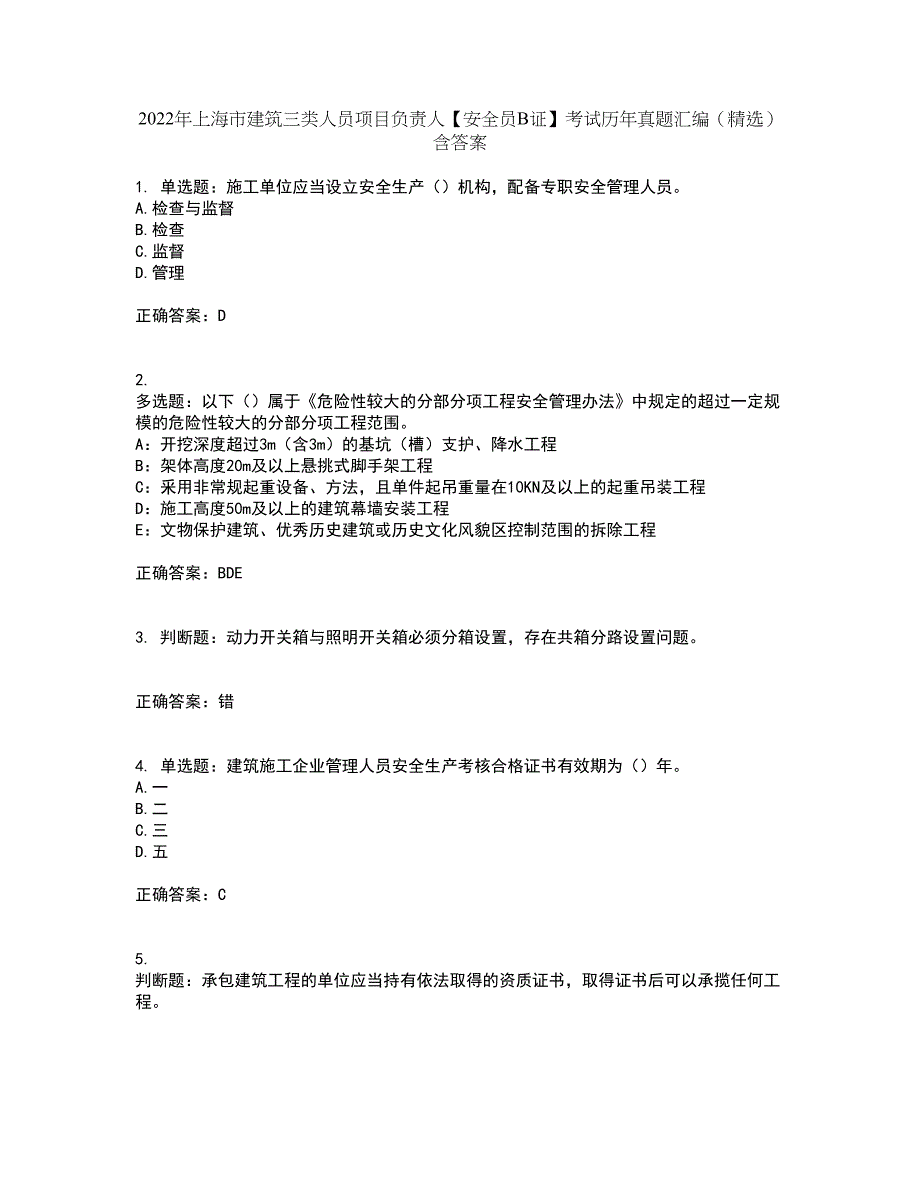 2022年上海市建筑三类人员项目负责人【安全员B证】考试历年真题汇编（精选）含答案

1. 单选题：施工单位应当设立安全生产（）机构，配备专职安全管理人员。
A.检查与监督
B.检查
C.监督
D.管理

正确答案：D

2.
多选题：以下（）属于《危险性较大的分部分项工程安全管理办法》中规定的超过一定规模的危险性较大的分部分项工程范围。
A：开挖深度超过3m（含3m）的基坑（槽）支护、降水工程
B：架体高度20m及以上悬挑式脚手架工程
C：采用非常规起重设备、方法，且单件起吊重量在10KN及以上的起重吊装工程
D：施工高度50m及以上的建筑幕墙安装工程
E：文物保护建筑、优秀历史建筑或历史文化风貌区控制范围的拆除工程

正确答案：BDE

3. 判断题：动力开关箱与照明开关箱必须分箱设置，存在共箱分路设置问题。

正确答案：错

4. 单选题：建筑施工企业管理人员安全生产考核合格证书有效期为（）年。
A.一
B.二
C.三
D.五

正确答案：C

5.
判断题：承包建筑工程的单位应当持有依法取得的资质证书，取得证书后可以承揽任何工程。